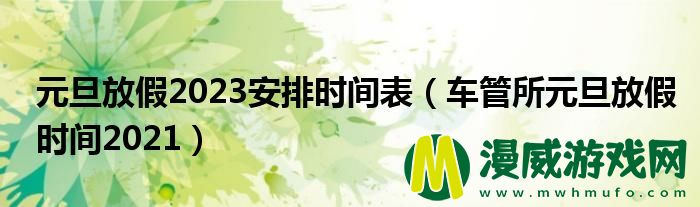 元旦放假2023安排时间表（车管所元旦放假时间2021）

M 漫威游戏网
www.mwhmufo.com